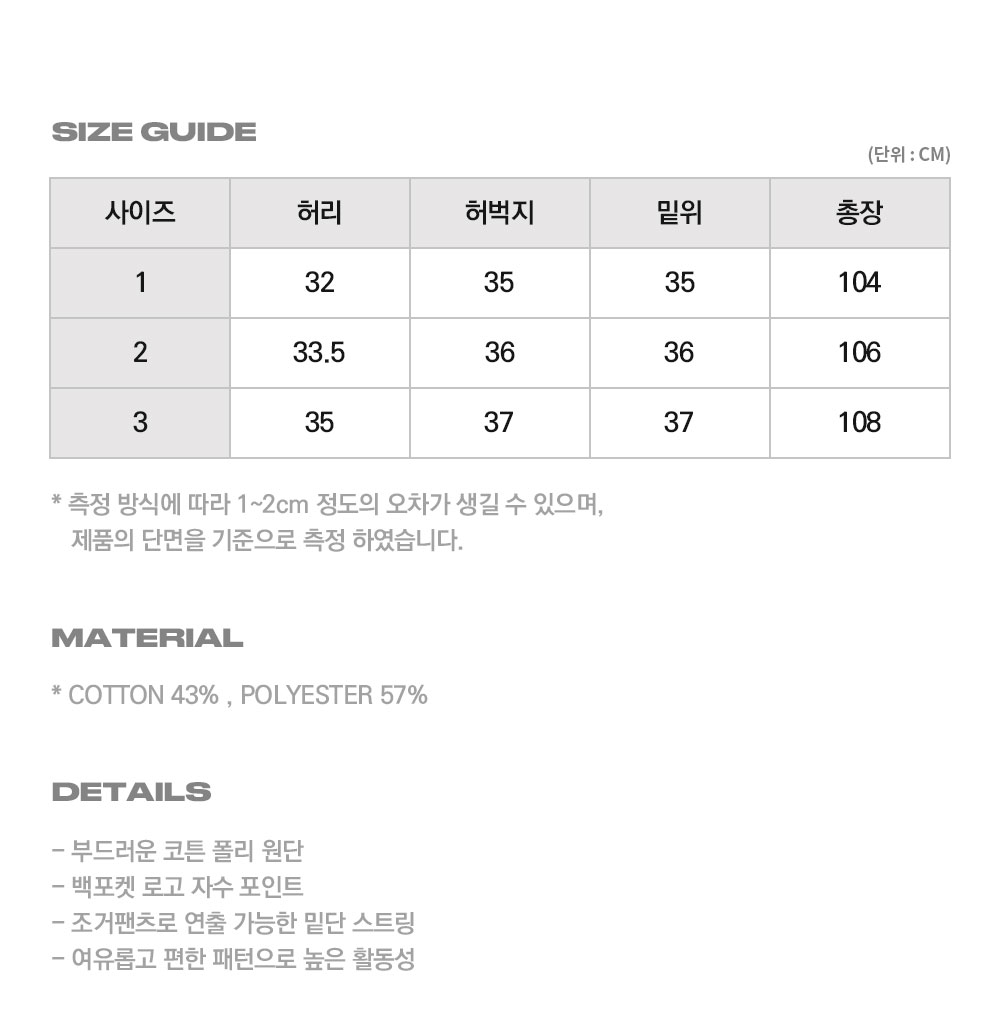 SIZE GUIDE

(단위 : CM)

| 사이즈 | 허리 | 허벅지 | 밑위 | 총장 |
|---|---|---|---|---|
| 1 | 32 | 35 | 35 | 104 |
| 2 | 33.5 | 36 | 36 | 106 |
| 3 | 35 | 37 | 37 | 108 |

* 측정 방식에 따라 1~2cm 정도의 오차가 생길 수 있으며, 제품의 단면을 기준으로 측정 하였습니다.

MATERIAL

* COTTON 43% , POLYESTER 57%

DETAILS

- 부드러운 코튼 폴리 원단
- 백포켓 로고 자수 포인트
- 조거팬츠로 연출 가능한 밑단 스트링
- 여유롭고 편한 패턴으로 높은 활동성